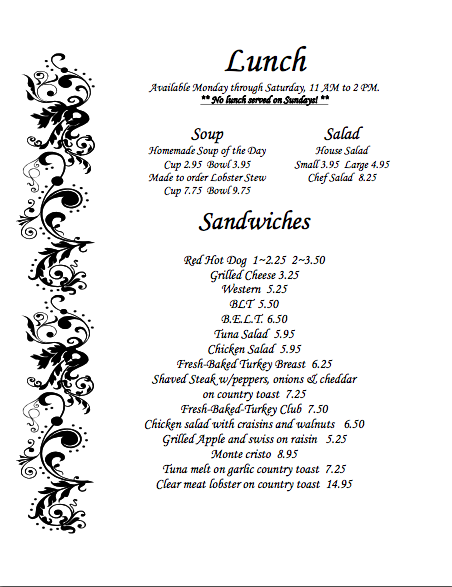 Lunch

Available Monday through Saturday, 11 AM to 2 PM.
** No lunch served on Sundays! **

Soup
Homemade Soup of the Day
Cup 2.95 Bowl 3.95
Made to order Lobster Stew
Cup 7.75 Bowl 9.75

Salad
House Salad
Small 3.95 Large 4.95
Chef Salad 8.25

Sandwiches

Red Hot Dog 1~2.25 2~3.50
Grilled Cheese 3.25
Western 5.25
BLT 5.50
B.E.L.T. 6.50
Tuna Salad 5.95
Chicken Salad 5.95
Fresh-Baked Turkey Breast 6.25
Shaved Steak w/peppers, onions & cheddar on country toast 7.25
Fresh-Baked-Turkey Club 7.50
Chicken salad with craisins and walnuts 6.50
Grilled Apple and swiss on raisin 5.25
Monte cristo 8.95
Tuna melt on garlic country toast 7.25
Clear meat lobster on country toast 14.95